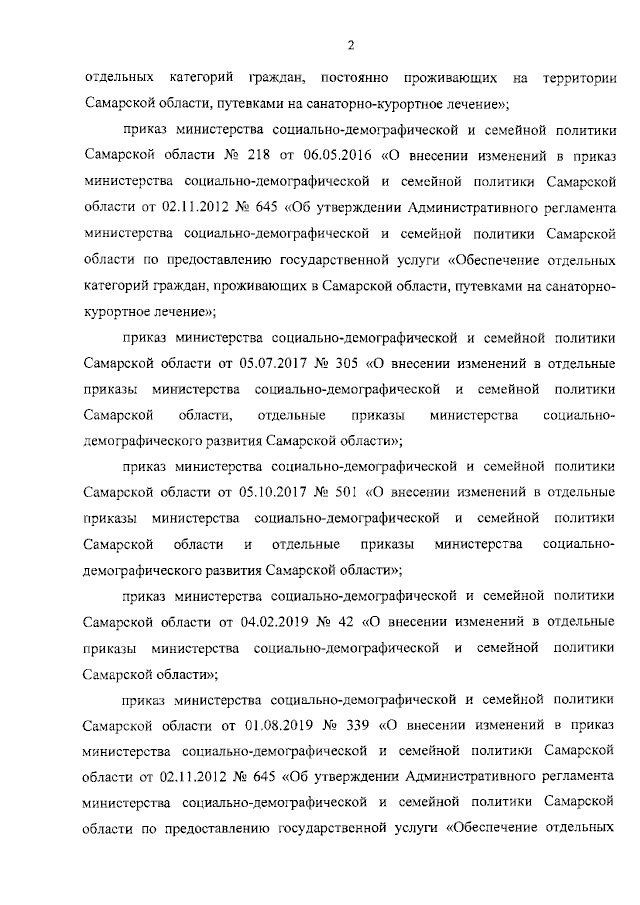 2

отдельных категорий граждан, постоянно проживающих на территории Самарской области, путевками на санаторно-курортное лечение»;

приказ министерства социально-демографической и семейной политики Самарской области № 218 от 06.05.2016 «О внесении изменений в приказ министерства социально-демографической и семейной политики Самарской области от 02.11.2012 № 645 «Об утверждении Административного регламента министерства социально-демографической и семейной политики Самарской области по предоставлению государственной услуги «Обеспечение отдельных категорий граждан, проживающих в Самарской области, путевками на санаторно-курортное лечение»;

приказ министерства социально-демографической и семейной политики Самарской области от 05.07.2017 № 305 «О внесении изменений в отдельные приказы министерства социально-демографической и семейной политики Самарской области, отдельные приказы министерства социально-демографического развития Самарской области»;

приказ министерства социально-демографической и семейной политики Самарской области от 05.10.2017 № 501 «О внесении изменений в отдельные приказы министерства социально-демографической и семейной политики Самарской области и отдельные приказы министерства социально-демографического развития Самарской области»;

приказ министерства социально-демографической и семейной политики Самарской области от 04.02.2019 № 42 «О внесении изменений в отдельные приказы министерства социально-демографической и семейной политики Самарской области»;

приказ министерства социально-демографической и семейной политики Самарской области от 01.08.2019 № 339 «О внесении изменений в приказ министерства социально-демографической и семейной политики Самарской области от 02.11.2012 № 645 «Об утверждении Административного регламента министерства социально-демографической и семейной политики Самарской области по предоставлению государственной услуги «Обеспечение отдельных